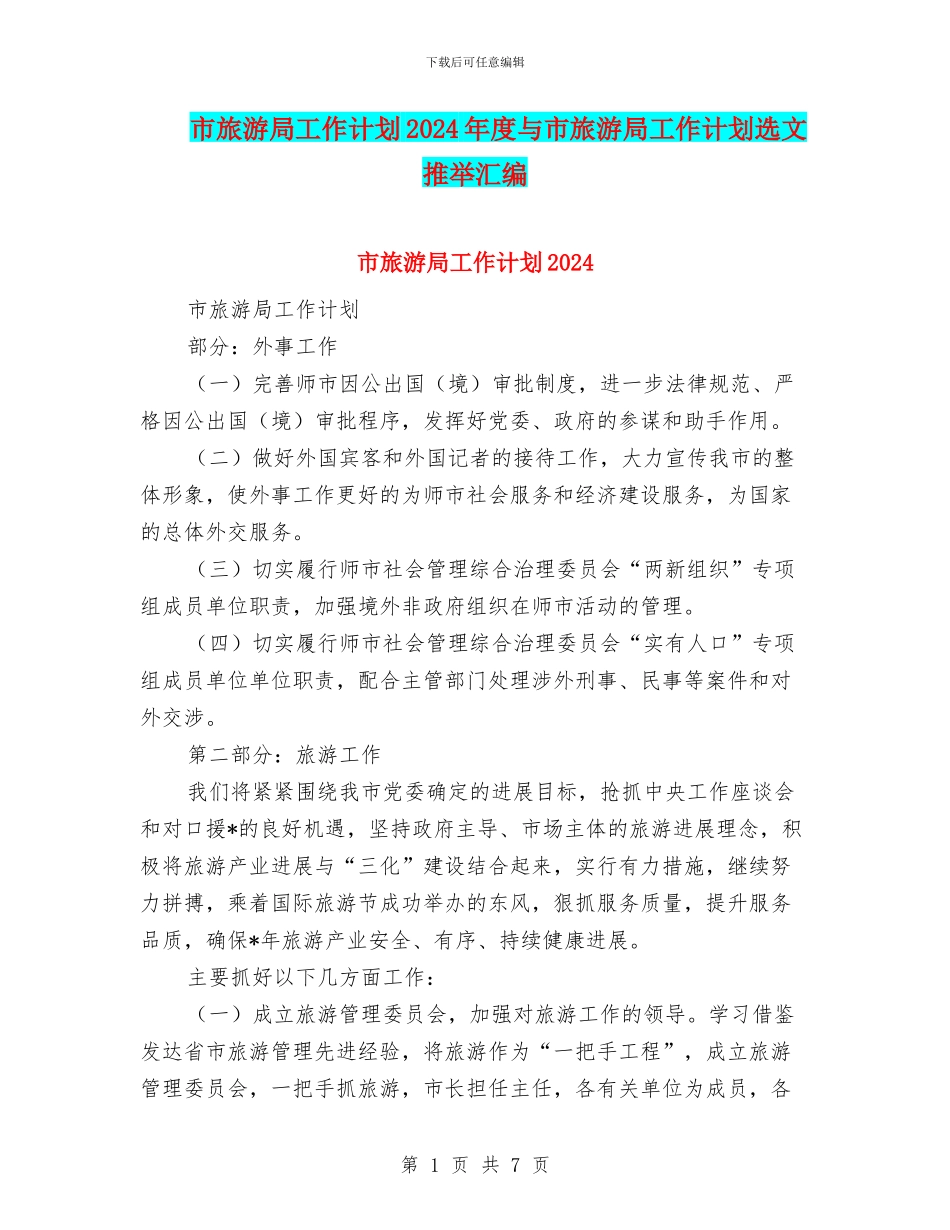 下载后可任意编辑

市旅游局工作计划2024年度与市旅游局工作计划选文推举汇编

市旅游局工作计划2024

市旅游局工作计划

部分：外事工作

（一）完善师市因公出国（境）审批制度，进一步法律规范、严格因公出国（境）审批程序，发挥好党委、政府的参谋和助手作用。

（二）做好外国宾客和外国记者的接待工作，大力宣传我市的整体形象，使外事工作更好的为师市社会服务和经济建设服务，为国家的总体外交服务。

（三）切实履行师市社会管理综合治理委员会“两新组织”专项组成员单位职责，加强境外非政府组织在师市活动的管理。

（四）切实履行师市社会管理综合治理委员会“实有人口”专项组成员单位单位职责，配合主管部门处理涉外刑事、民事等案件和对外交涉。

第二部分：旅游工作

我们将紧紧围绕我市党委确定的进展目标，抢抓中央工作座谈会和对口援*的良好机遇，坚持政府主导、市场主体的旅游进展理念，积极将旅游产业进展与“三化”建设结合起来，实行有力措施，继续努力拼搏，乘着国际旅游节成功举办的东风，狠抓服务质量，提升服务品质，确保*年旅游产业安全、有序、持续健康进展。

主要抓好以下几方面工作：

（一）成立旅游管理委员会，加强对旅游工作的领导。学习借鉴发达省市旅游管理先进经验，将旅游作为“一把手工程”，成立旅游管理委员会，一把手抓旅游，市长担任主任，各有关单位为成员，各

第 1 页 共 7 页